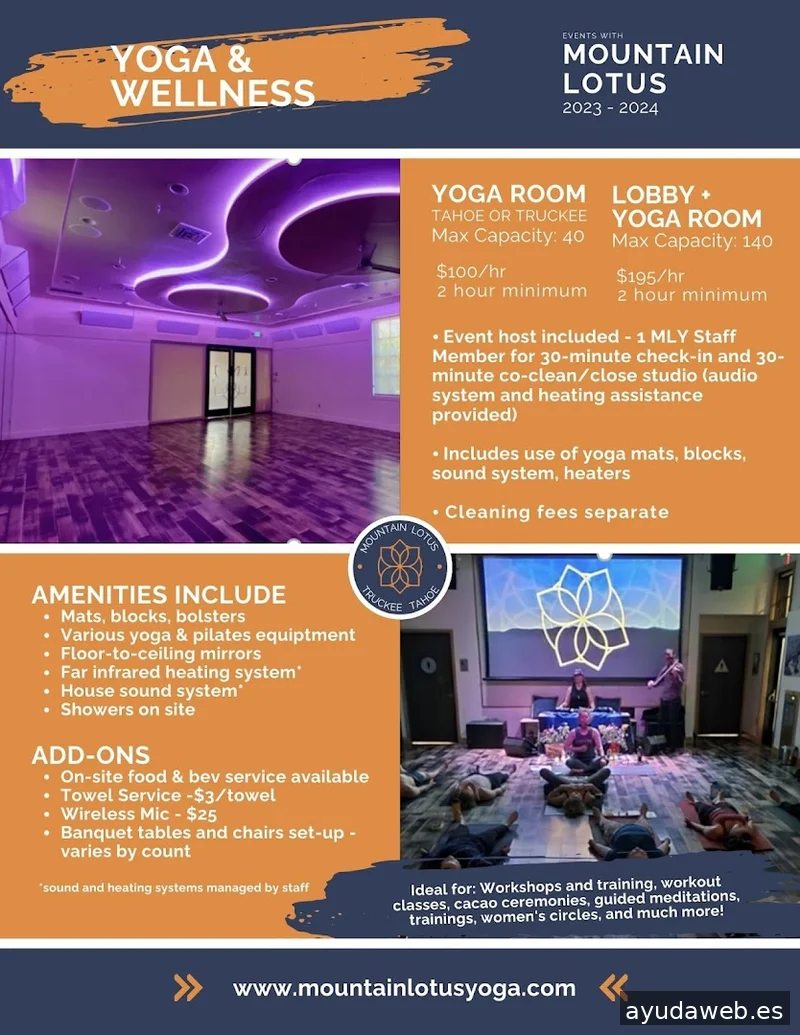 YOGA & WELLNESS

EVENTS WITH
MOUNTAIN LOTUS
2023 - 2024

YOGA ROOM
TAHOE OR TRUCKEE
Max Capacity: 40

$100/hr
2 hour minimum

LOBBY + YOGA ROOM
Max Capacity: 140

$195/hr
2 hour minimum

• Event host included - 1 MLY Staff Member for 30-minute check-in and 30-minute co-clean/close studio (audio system and heating assistance provided)

• Includes use of yoga mats, blocks, sound system, heaters

• Cleaning fees separate

MOUNTAIN LOTUS
TRUCKEE TAHOE

AMENITIES INCLUDE
• Mats, blocks, bolsters
• Various yoga & pilates equiptment
• Floor-to-ceiling mirrors
• Far infrared heating system*
• House sound system*
• Showers on site

ADD-ONS
• On-site food & bev service available
• Towel Service -$3/towel
• Wireless Mic - $25
• Banquet tables and chairs set-up - varies by count

*sound and heating systems managed by staff

Ideal for: Workshops and training, workout classes, cacao ceremonies, guided meditations, trainings, women's circles, and much more!

www.mountainlotusyoga.com

ayudaweb.es